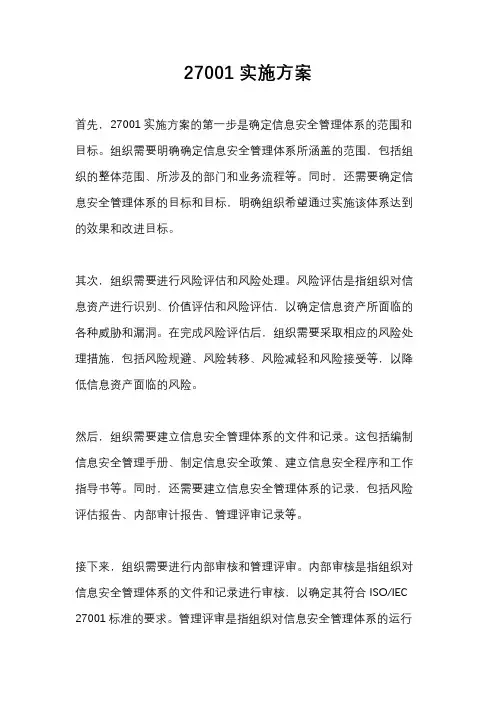 27001 实施方案

首先，27001 实施方案的第一步是确定信息安全管理体系的范围和目标。组织需要明确确定信息安全管理体系所涵盖的范围，包括组织的整体范围、所涉及的部门和业务流程等。同时，还需要确定信息安全管理体系的目标和目标，明确组织希望通过实施该体系达到的效果和改进目标。

其次，组织需要进行风险评估和风险处理。风险评估是指组织对信息资产进行识别、价值评估和风险评估，以确定信息资产所面临的各种威胁和漏洞。在完成风险评估后，组织需要采取相应的风险处理措施，包括风险规避、风险转移、风险减轻和风险接受等，以降低信息资产面临的风险。

然后，组织需要建立信息安全管理体系的文件和记录。这包括编制信息安全管理手册、制定信息安全政策、建立信息安全程序和工作指导书等。同时，还需要建立信息安全管理体系的记录，包括风险评估报告、内部审计报告、管理评审记录等。

接下来，组织需要进行内部审核和管理评审。内部审核是指组织对信息安全管理体系的文件和记录进行审核，以确定其符合 ISO/IEC 27001 标准的要求。管理评审是指组织对信息安全管理体系的运行